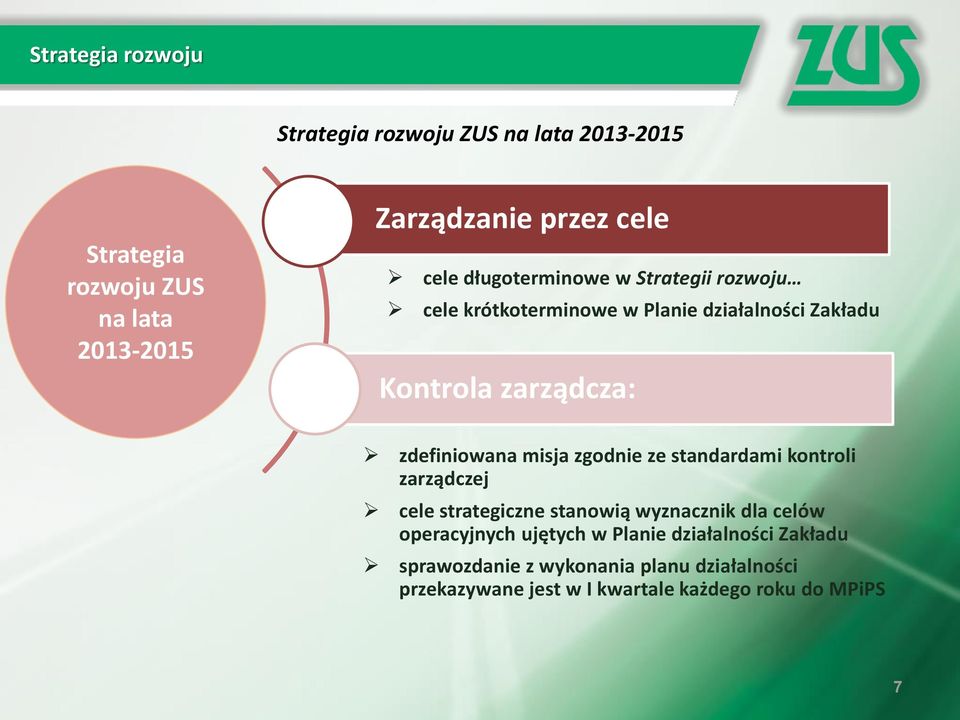 Strategia rozwoju

ZUS

Strategia rozwoju ZUS na lata 2013-2015

Strategia rozwoju ZUS na lata 2013-2015

Zarządzanie przez cele

➢ cele długoterminowe w Strategii rozwoju…
➢ cele krótkoterminowe w Planie działalności Zakładu

Kontrola zarządcza:

➢ zdefiniowana misja zgodnie ze standardami kontroli zarządczej
➢ cele strategiczne stanowią wyznacznik dla celów operacyjnych ujętych w Planie działalności Zakładu
➢ sprawozdanie z wykonania planu działalności przekazywane jest w I kwartale każdego roku do MPiPS

7